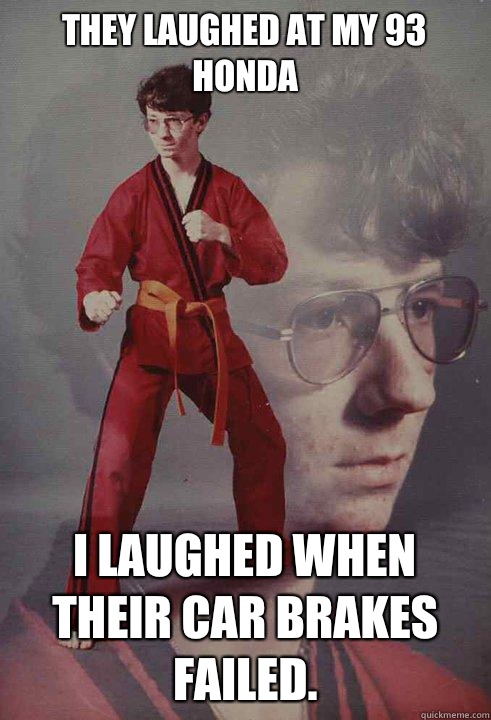 THEY LAUGHED AT MY 93 HONDA

I LAUGHED WHEN THEIR CAR BRAKES FAILED.

quickmeme.com